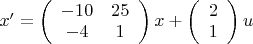 $x' = \begin{pmatrix} -10 & 25 \\ -4 & 1 \end{pmatrix} x + \begin{pmatrix} 2 \\ 1 \end{pmatrix} u$